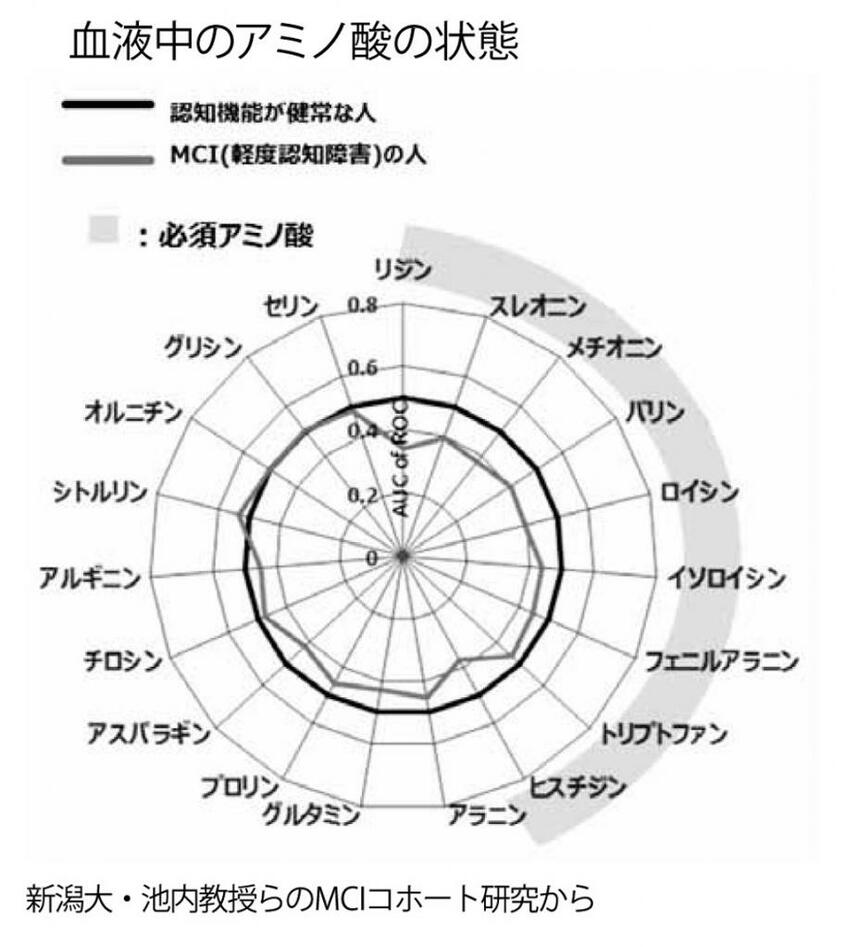 血液中のアミノ酸の状態

認知機能が健常な人

MCI(軽度認知障害)の人

：必須アミノ酸

リジン
スレオニン
メチオニン
バリン
ロイシン
イソロイシン
フェニルアラニン
トリプトファン
ヒスチジン
アラニン
グルタミン
プロリン
アスパラギン
チロシン
アルギニン
シトルリン
オルニチン
グリシン
セリン

0.8
0.6
0.4
0.2
0
AUC of ROC

新潟大・池内教授らのMCIコホート研究から